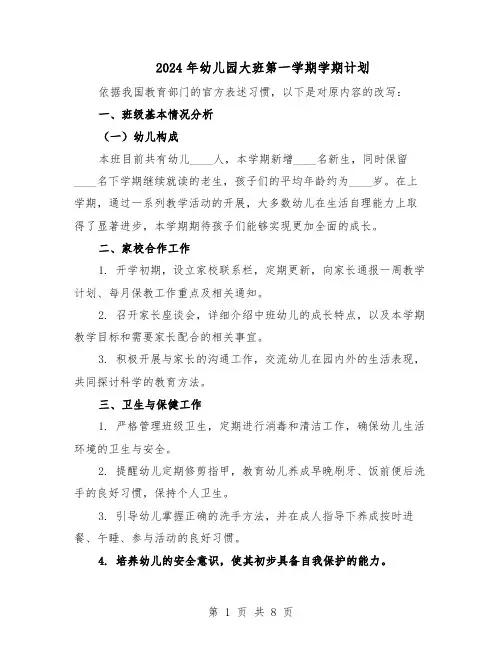 2024年幼儿园大班第一学期学期计划

依据我国教育部门的官方表述习惯，以下是对原内容的改写：

一、班级基本情况分析

（一）幼儿构成

本班目前共有幼儿____人，本学期新增____名新生，同时保留____名下学期继续就读的老生，孩子们的平均年龄约为____岁。在上学期，通过一系列教学活动的开展，大多数幼儿在生活自理能力上取得了显著进步，本学期期待孩子们能够实现更加全面的成长。

二、家校合作工作

1. 开学初期，设立家校联系栏，定期更新，向家长通报一周教学计划、每月保教工作重点及相关通知。

2. 召开家长座谈会，详细介绍中班幼儿的成长特点，以及本学期教学目标和需要家长配合的相关事宜。

3. 积极开展与家长的沟通工作，交流幼儿在园内外的生活表现，共同探讨科学的教育方法。

三、卫生与保健工作

1. 严格管理班级卫生，定期进行消毒和清洁工作，确保幼儿生活环境的卫生与安全。

2. 提醒幼儿定期修剪指甲，教育幼儿养成早晚刷牙、饭前便后洗手的良好习惯，保持个人卫生。

3. 引导幼儿掌握正确的洗手方法，并在成人指导下养成按时进餐、午睡、参与活动的良好习惯。

4. 培养幼儿的安全意识，使其初步具备自我保护的能力。

第 1 页 共 8 页